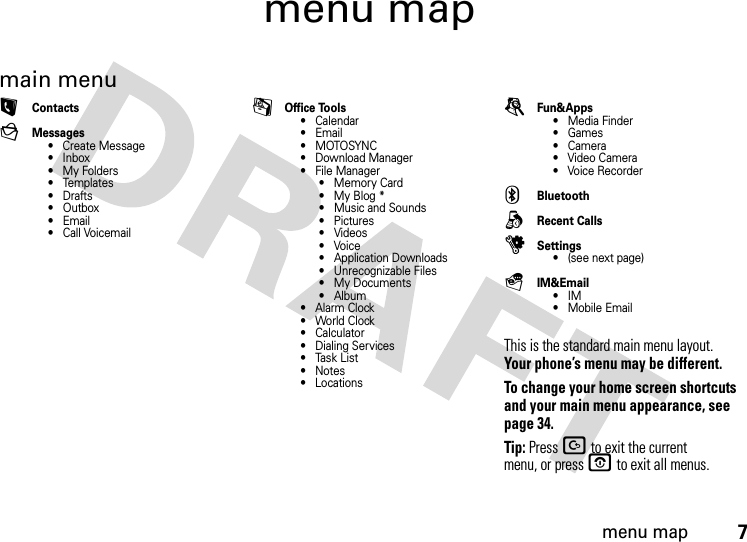 menu map

main menu

Contacts

Messages
• Create Message
• Inbox
• My Folders
• Templates
• Drafts
• Outbox
• Email
• Call Voicemail

Office Tools
• Calendar
• Email
• MOTOSYNC
• Download Manager
• File Manager
• Memory Card
• My Blog *
• Music and Sounds
• Pictures
• Videos
• Voice
• Application Downloads
• Unrecognizable Files
• My Documents
• Album
• Alarm Clock
• World Clock
• Calculator
• Dialing Services
• Task List
• Notes
• Locations

Fun&Apps
• Media Finder
• Games
• Camera
• Video Camera
• Voice Recorder

Bluetooth

Recent Calls

Settings
• (see next page)

IM&Email
• IM
• Mobile Email

This is the standard main menu layout. **Your phone's menu may be different.**

**To change your home screen shortcuts and your main menu appearance, see page 34.**

**Tip:** Press to exit the current menu, or press to exit all menus.

DRAFT

menu map 7